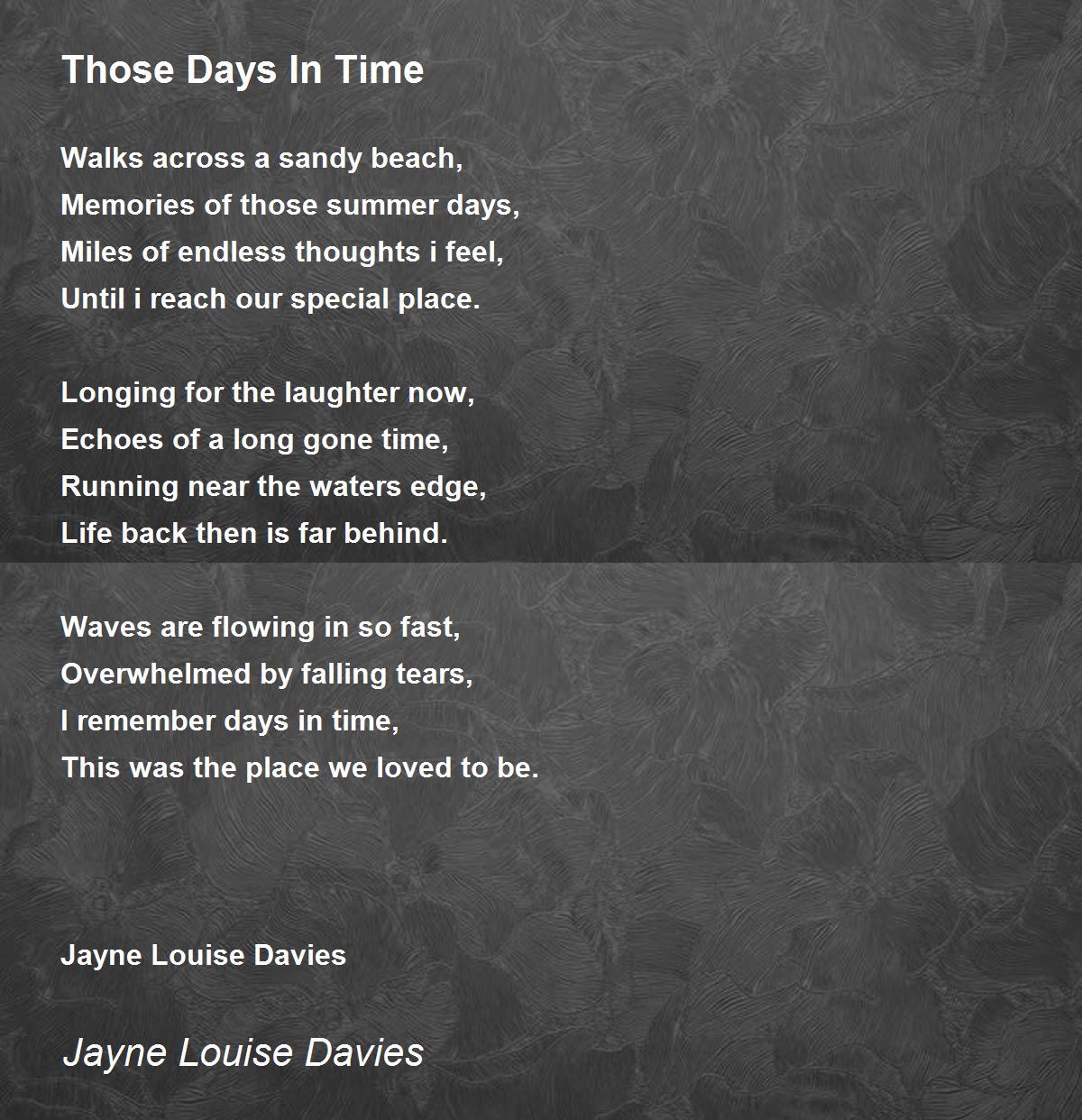 Those Days In Time

Walks across a sandy beach,
Memories of those summer days,
Miles of endless thoughts i feel,
Until i reach our special place.

Longing for the laughter now,
Echoes of a long gone time,
Running near the waters edge,
Life back then is far behind.

Waves are flowing in so fast,
Overwhelmed by falling tears,
I remember days in time,
This was the place we loved to be.

Jayne Louise Davies

Jayne Louise Davies